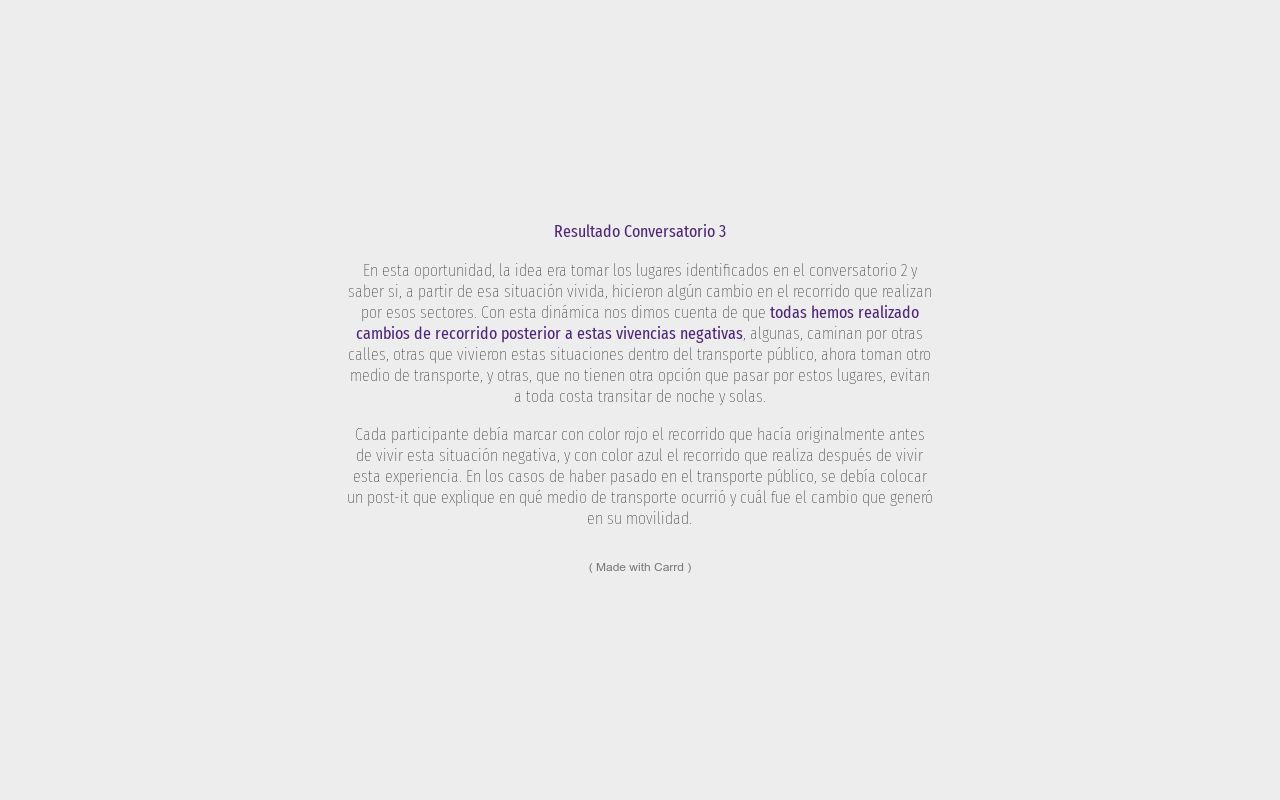 Resultado Conversatorio 3

En esta oportunidad, la idea era tomar los lugares identificados en el conversatorio 2 y saber si, a partir de esa situación vivida, hicieron algún cambio en el recorrido que realizan por esos sectores. Con esta dinámica nos dimos cuenta de que todas hemos realizado cambios de recorrido posterior a estas vivencias negativas, algunas, caminan por otras calles, otras que vivieron estas situaciones dentro del transporte público, ahora toman otro medio de transporte, y otras, que no tienen otra opción que pasar por estos lugares, evitan a toda costa transitar de noche y solas.

Cada participante debía marcar con color rojo el recorrido que hacía originalmente antes de vivir esta situación negativa, y con color azul el recorrido que realiza después de vivir esta experiencia. En los casos de haber pasado en el transporte público, se debía colocar un post-it que explique en qué medio de transporte ocurrió y cuál fue el cambio que generó en su movilidad.

( Made with Carrd )